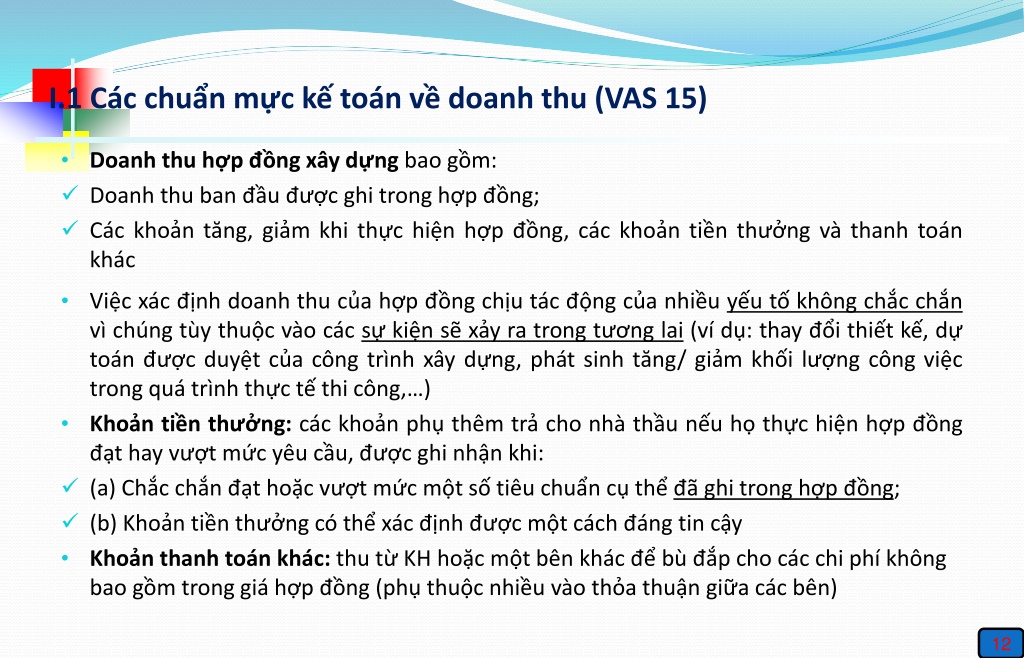 I.1 Các chuẩn mực kế toán về doanh thu (VAS 15)

• Doanh thu hợp đồng xây dựng bao gồm:
✓ Doanh thu ban đầu được ghi trong hợp đồng;
✓ Các khoản tăng, giảm khi thực hiện hợp đồng, các khoản tiền thưởng và thanh toán khác

• Việc xác định doanh thu của hợp đồng chịu tác động của nhiều yếu tố không chắc chắn vì chúng tùy thuộc vào các sự kiện sẽ xảy ra trong tương lai (ví dụ: thay đổi thiết kế, dự toán được duyệt của công trình xây dựng, phát sinh tăng/ giảm khối lượng công việc trong quá trình thực tế thi công,…)
• Khoản tiền thưởng: các khoản phụ thêm trả cho nhà thầu nếu họ thực hiện hợp đồng đạt hay vượt mức yêu cầu, được ghi nhận khi:
✓ (a) Chắc chắn đạt hoặc vượt mức một số tiêu chuẩn cụ thể đã ghi trong hợp đồng;
✓ (b) Khoản tiền thưởng có thể xác định được một cách đáng tin cậy
• Khoản thanh toán khác: thu từ KH hoặc một bên khác để bù đắp cho các chi phí không bao gồm trong giá hợp đồng (phụ thuộc nhiều vào thỏa thuận giữa các bên)

12